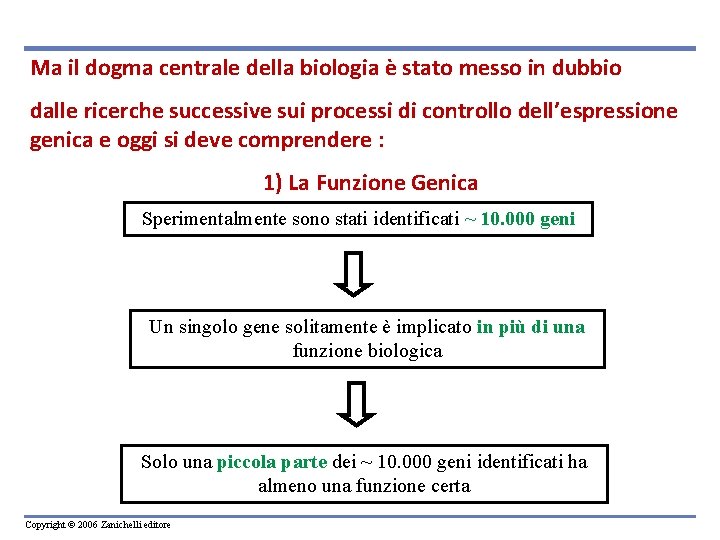 Ma il dogma centrale della biologia è stato messo in dubbio

dalle ricerche successive sui processi di controllo dell'espressione genica e oggi si deve comprendere :

1) La Funzione Genica

Sperimentalmente sono stati identificati ~ 10.000 geni

Un singolo gene solitamente è implicato in più di una funzione biologica

Solo una piccola parte dei ~ 10.000 geni identificati ha almeno una funzione certa

Copyright © 2006 Zanichelli editore